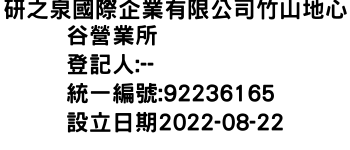 研之泉國際企業有限公司竹山地心谷營業所
登記人:--
統一編號:92236165
設立日期2022-08-22